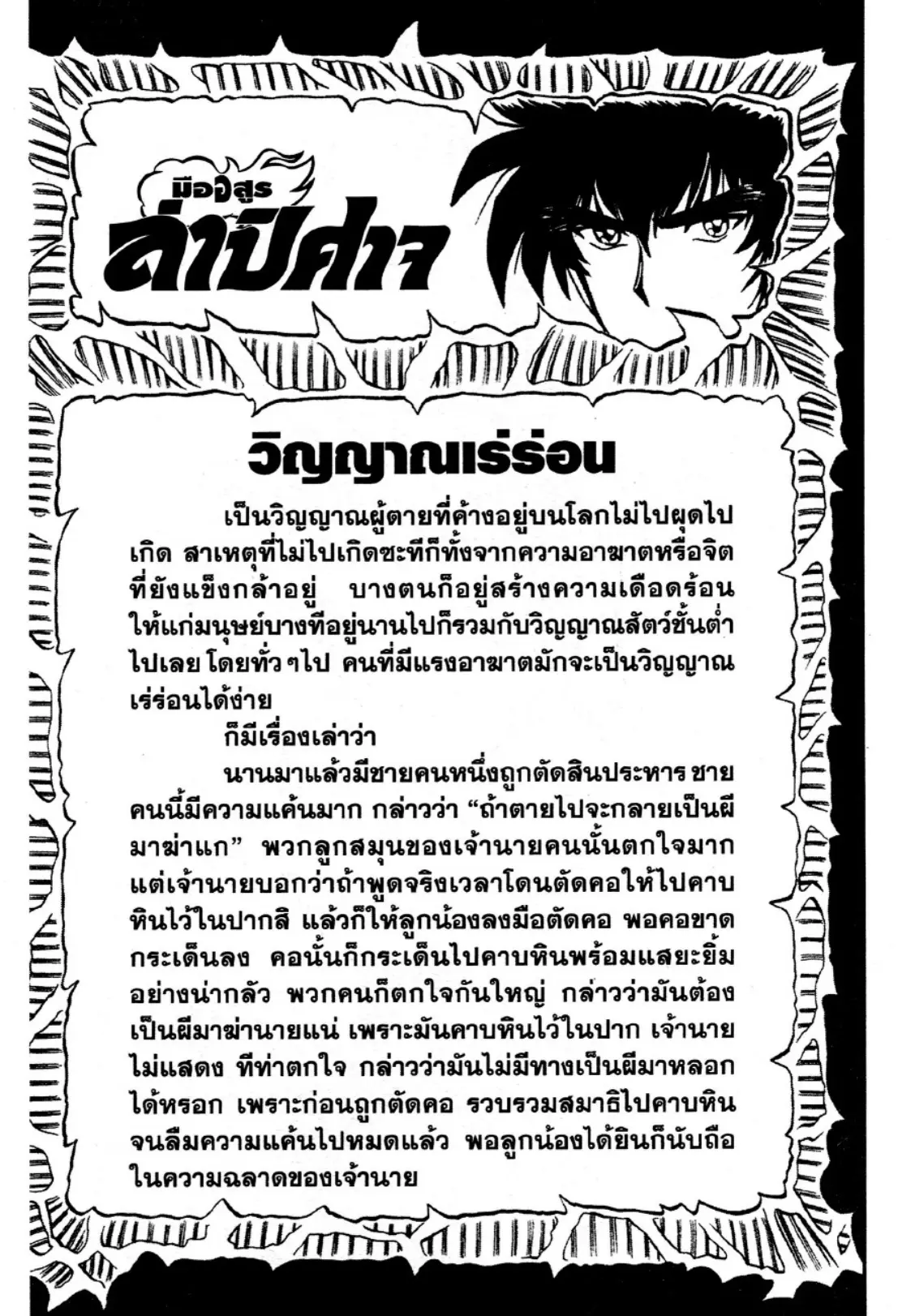 มืออสูร
ล่าปีศาจ

วิญญาณเร่ร่อน

เป็นวิญญาณผู้ตายที่ค้างอยู่บนโลกไม่ไปผุดไปเกิด สาเหตุที่ไม่ไปเกิดซะทีก็ทั้งจากความอาฆาตหรือจิตที่ยังแข็งกล้าอยู่ บางตนก็อยู่สร้างความเดือดร้อนให้แก่มนุษย์บางทีอยู่นานไปก็รวมกับวิญญาณสัตว์ชั้นต่ำไปเลย โดยทั่วๆไป คนที่มีแรงอาฆาตมักจะเป็นวิญญาณเร่ร่อนได้ง่าย

ก็มีเรื่องเล่าว่า

นานมาแล้วมีชายคนหนึ่งถูกตัดสินประหาร ชายคนนี้มีความแค้นมาก กล่าวว่า "ถ้าตายไปจะกลายเป็นผีมาฆ่าแก" พวกลูกสมุนของเจ้านายคนนั้นตกใจมาก แต่เจ้านายบอกว่าถ้าพูดจริงเวลาโดนตัดคอให้ไปคาบหินไว้ในปากสิ แล้วก็ให้ลูกน้องลงมือตัดคอ พอคอขาดกระเด็นลง คอนั้นก็กระเด็นไปคาบหินพร้อมแสยะยิ้มอย่างน่ากลัว พวกคนก็ตกใจกันใหญ่ กล่าวว่ามันต้องเป็นผีมาฆ่านายแน่ เพราะมันคาบหินไว้ในปาก เจ้านายไม่แสดง ทีท่าตกใจ กล่าวว่ามันไม่มีทางเป็นผีมาหลอกได้หรอก เพราะก่อนถูกตัดคอ รวบรวมสมาธิไปคาบหินจนลืมความแค้นไปหมดแล้ว พอลูกน้องได้ยินก็นับถือในความฉลาดของเจ้านาย